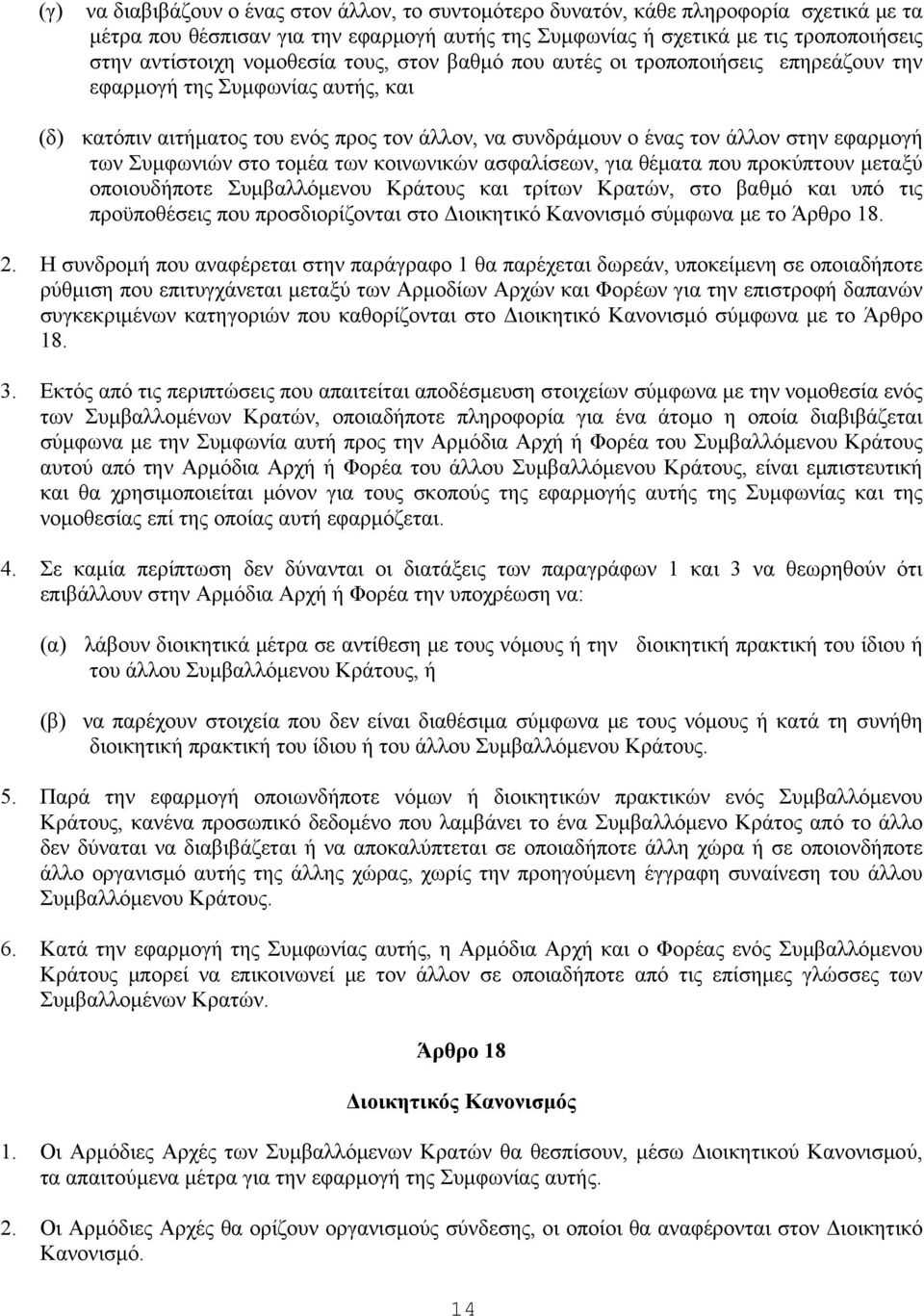 (γ) να διαβιβάζουν ο ένας στον άλλον, το συντομότερο δυνατόν, κάθε πληροφορία σχετικά με τα μέτρα που θέσπισαν για την εφαρμογή αυτής της Συμφωνίας ή σχετικά με τις τροποποιήσεις στην αντίστοιχη νομοθεσία τους, στον βαθμό που αυτές οι τροποποιήσεις επηρεάζουν την εφαρμογή της Συμφωνίας αυτής, και

(δ) κατόπιν αιτήματος του ενός προς τον άλλον, να συνδράμουν ο ένας τον άλλον στην εφαρμογή των Συμφωνιών στο τομέα των κοινωνικών ασφαλίσεων, για θέματα που προκύπτουν μεταξύ οποιουδήποτε Συμβαλλόμενου Κράτους και τρίτων Κρατών, στο βαθμό και υπό τις προϋποθέσεις που προσδιορίζονται στο Διοικητικό Κανονισμό σύμφωνα με το Άρθρο 18.

2. Η συνδρομή που αναφέρεται στην παράγραφο 1 θα παρέχεται δωρεάν, υποκείμενη σε οποιαδήποτε ρύθμιση που επιτυγχάνεται μεταξύ των Αρμοδίων Αρχών και Φορέων για την επιστροφή δαπανών συγκεκριμένων κατηγοριών που καθορίζονται στο Διοικητικό Κανονισμό σύμφωνα με το Άρθρο 18.

3. Εκτός από τις περιπτώσεις που απαιτείται αποδέσμευση στοιχείων σύμφωνα με την νομοθεσία ενός των Συμβαλλομένων Κρατών, οποιαδήποτε πληροφορία για ένα άτομο η οποία διαβιβάζεται σύμφωνα με την Συμφωνία αυτή προς την Αρμόδια Αρχή ή Φορέα του Συμβαλλόμενου Κράτους αυτού από την Αρμόδια Αρχή ή Φορέα του άλλου Συμβαλλόμενου Κράτους, είναι εμπιστευτική και θα χρησιμοποιείται μόνον για τους σκοπούς της εφαρμογής αυτής της Συμφωνίας και της νομοθεσίας επί της οποίας αυτή εφαρμόζεται.

4. Σε καμία περίπτωση δεν δύνανται οι διατάξεις των παραγράφων 1 και 3 να θεωρηθούν ότι επιβάλλουν στην Αρμόδια Αρχή ή Φορέα την υποχρέωση να:

(α) λάβουν διοικητικά μέτρα σε αντίθεση με τους νόμους ή την διοικητική πρακτική του ίδιου ή του άλλου Συμβαλλόμενου Κράτους, ή

(β) να παρέχουν στοιχεία που δεν είναι διαθέσιμα σύμφωνα με τους νόμους ή κατά τη συνήθη διοικητική πρακτική του ίδιου ή του άλλου Συμβαλλόμενου Κράτους.

5. Παρά την εφαρμογή οποιωνδήποτε νόμων ή διοικητικών πρακτικών ενός Συμβαλλόμενου Κράτους, κανένα προσωπικό δεδομένο που λαμβάνει το ένα Συμβαλλόμενο Κράτος από το άλλο δεν δύναται να διαβιβάζεται ή να αποκαλύπτεται σε οποιαδήποτε άλλη χώρα ή σε οποιονδήποτε άλλο οργανισμό αυτής της άλλης χώρας, χωρίς την προηγούμενη έγγραφη συναίνεση του άλλου Συμβαλλόμενου Κράτους.

6. Κατά την εφαρμογή της Συμφωνίας αυτής, η Αρμόδια Αρχή και ο Φορέας ενός Συμβαλλόμενου Κράτους μπορεί να επικοινωνεί με τον άλλον σε οποιαδήποτε από τις επίσημες γλώσσες των Συμβαλλομένων Κρατών.

Άρθρο 18

Διοικητικός Κανονισμός

1. Οι Αρμόδιες Αρχές των Συμβαλλόμενων Κρατών θα θεσπίσουν, μέσω Διοικητικού Κανονισμού, τα απαιτούμενα μέτρα για την εφαρμογή της Συμφωνίας αυτής.

2. Οι Αρμόδιες Αρχές θα ορίζουν οργανισμούς σύνδεσης, οι οποίοι θα αναφέρονται στον Διοικητικό Κανονισμό.

14